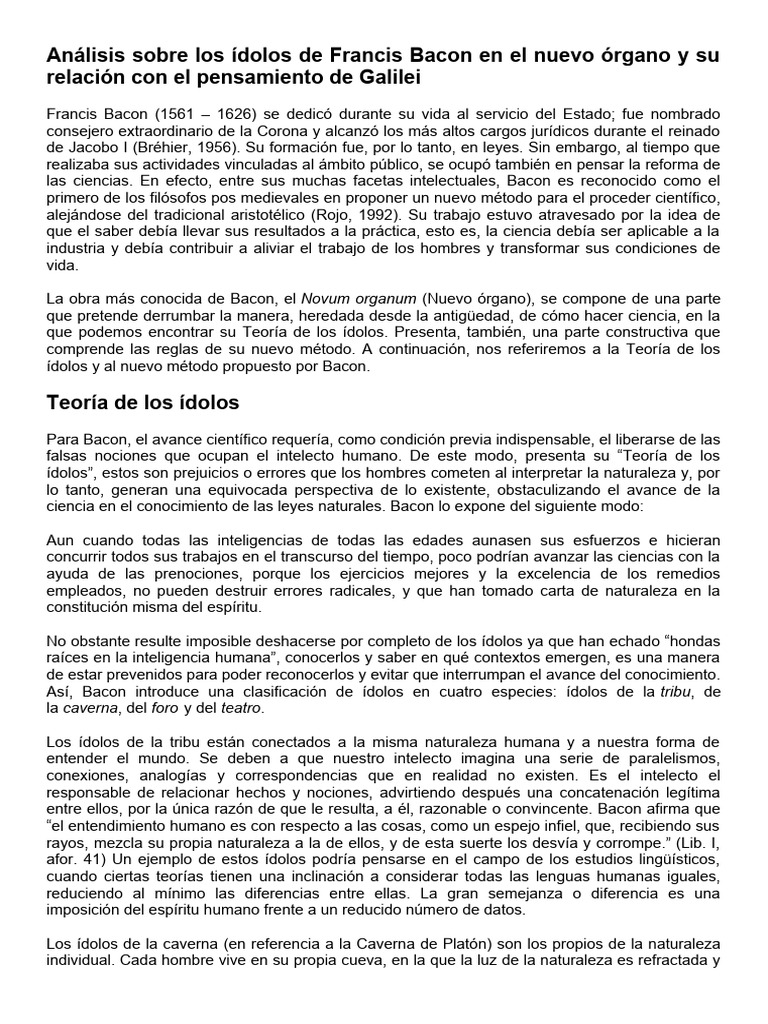 Análisis sobre los ídolos de Francis Bacon en el nuevo órgano y su relación con el pensamiento de Galilei

Francis Bacon (1561 – 1626) se dedicó durante su vida al servicio del Estado; fue nombrado consejero extraordinario de la Corona y alcanzó los más altos cargos jurídicos durante el reinado de Jacobo I (Bréhier, 1956). Su formación fue, por lo tanto, en leyes. Sin embargo, al tiempo que realizaba sus actividades vinculadas al ámbito público, se ocupó también en pensar la reforma de las ciencias. En efecto, entre sus muchas facetas intelectuales, Bacon es reconocido como el primero de los filósofos pos medievales en proponer un nuevo método para el proceder científico, alejándose del tradicional aristotélico (Rojo, 1992). Su trabajo estuvo atravesado por la idea de que el saber debía llevar sus resultados a la práctica, esto es, la ciencia debía ser aplicable a la industria y debía contribuir a aliviar el trabajo de los hombres y transformar sus condiciones de vida.

La obra más conocida de Bacon, el Novum organum (Nuevo órgano), se compone de una parte que pretende derrumbar la manera, heredada desde la antigüedad, de cómo hacer ciencia, en la que podemos encontrar su Teoría de los ídolos. Presenta, también, una parte constructiva que comprende las reglas de su nuevo método. A continuación, nos referiremos a la Teoría de los ídolos y al nuevo método propuesto por Bacon.

Teoría de los ídolos

Para Bacon, el avance científico requería, como condición previa indispensable, el liberarse de las falsas nociones que ocupan el intelecto humano. De este modo, presenta su “Teoría de los ídolos”, estos son prejuicios o errores que los hombres cometen al interpretar la naturaleza y, por lo tanto, generan una equivocada perspectiva de lo existente, obstaculizando el avance de la ciencia en el conocimiento de las leyes naturales. Bacon lo expone del siguiente modo:

Aun cuando todas las inteligencias de todas las edades aunasen sus esfuerzos e hicieran concurrir todos sus trabajos en el transcurso del tiempo, poco podrían avanzar las ciencias con la ayuda de las prenociones, porque los ejercicios mejores y la excelencia de los remedios empleados, no pueden destruir errores radicales, y que han tomado carta de naturaleza en la constitución misma del espíritu.

No obstante resulte imposible deshacerse por completo de los ídolos ya que han echado “hondas raíces en la inteligencia humana”, conocerlos y saber en qué contextos emergen, es una manera de estar prevenidos para poder reconocerlos y evitar que interrumpan el avance del conocimiento. Así, Bacon introduce una clasificación de ídolos en cuatro especies: ídolos de la tribu, de la caverna, del foro y del teatro.

Los ídolos de la tribu están conectados a la misma naturaleza humana y a nuestra forma de entender el mundo. Se deben a que nuestro intelecto imagina una serie de paralelismos, conexiones, analogías y correspondencias que en realidad no existen. Es el intelecto el responsable de relacionar hechos y nociones, advirtiendo después una concatenación legítima entre ellos, por la única razón de que le resulta, a él, razonable o convincente. Bacon afirma que “el entendimiento humano es con respecto a las cosas, como un espejo infiel, que, recibiendo sus rayos, mezcla su propia naturaleza a la de ellos, y de esta suerte los desvía y corrompe.” (Lib. I, afor. 41) Un ejemplo de estos ídolos podría pensarse en el campo de los estudios lingüísticos, cuando ciertas teorías tienen una inclinación a considerar todas las lenguas humanas iguales, reduciendo al mínimo las diferencias entre ellas. La gran semejanza o diferencia es una imposición del espíritu humano frente a un reducido número de datos.

Los ídolos de la caverna (en referencia a la Caverna de Platón) son los propios de la naturaleza individual. Cada hombre vive en su propia cueva, en la que la luz de la naturaleza es refractada y